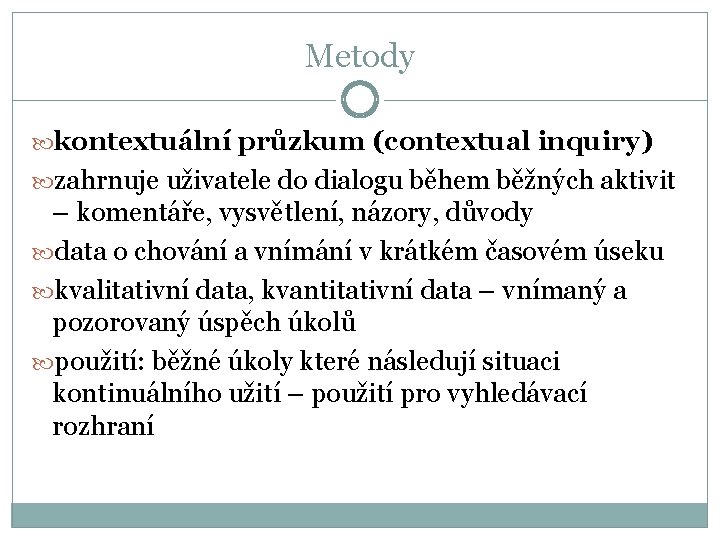 Metody

kontextuální průzkum (contextual inquiry)

zahrnuje uživatele do dialogu během běžných aktivit – komentáře, vysvětlení, názory, důvody

data o chování a vnímání v krátkém časovém úseku

kvalitativní data, kvantitativní data – vnímaný a pozorovaný úspěch úkolů

použití: běžné úkoly které následují situaci kontinuálního užití – použití pro vyhledávací rozhraní